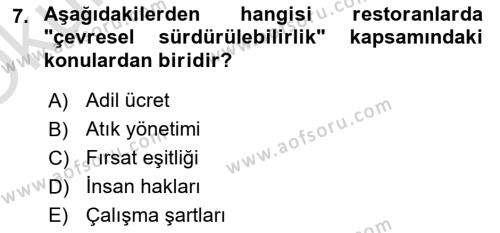 7. Aşağıdakilerden hangisi restoranlarda "çevresel sürdürülebilirlik" kapsamındaki konulardan biridir?

A) Adil ücret
B) Atık yönetimi
C) Fırsat eşitliği
D) İnsan hakları
E) Çalışma şartları

www.aofsoru.com